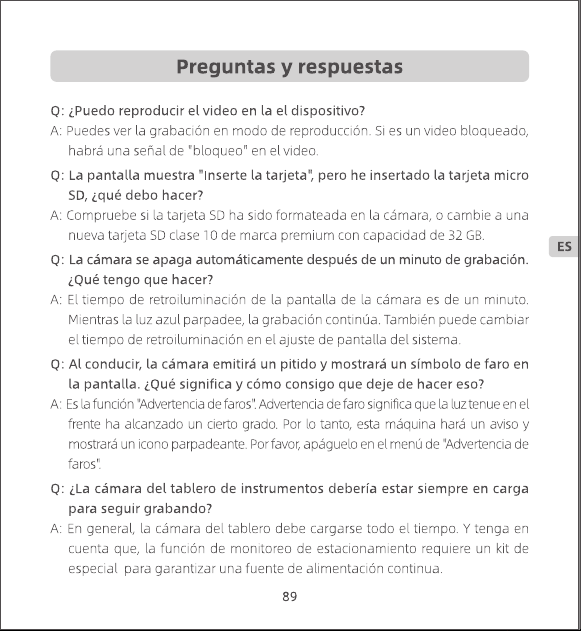 Preguntas y respuestas

Q: ¿Puedo reproducir el video en la el dispositivo?
A: Puedes ver la grabación en modo de reproducción. Si es un video bloqueado, habrá una señal de "bloqueo" en el video.

Q: La pantalla muestra "Inserte la tarjeta", pero he insertado la tarjeta micro SD, ¿qué debo hacer?
A: Compruebe si la tarjeta SD ha sido formateada en la cámara, o cambie a una nueva tarjeta SD clase 10 de marca premium con capacidad de 32 GB.

ES

Q: La cámara se apaga automáticamente después de un minuto de grabación. ¿Qué tengo que hacer?
A: El tiempo de retroiluminación de la pantalla de la cámara es de un minuto. Mientras la luz azul parpadee, la grabación continúa. También puede cambiar el tiempo de retroiluminación en el ajuste de pantalla del sistema.

Q: Al conducir, la cámara emitirá un pitido y mostrará un símbolo de faro en la pantalla. ¿Qué significa y cómo consigo que deje de hacer eso?
A: Es la función "Advertencia de faros". Advertencia de faro significa que la luz tenue en el frente ha alcanzado un cierto grado. Por lo tanto, esta máquina hará un aviso y mostrará un icono parpadeante. Por favor, apáguelo en el menú de "Advertencia de faros".

Q: ¿La cámara del tablero de instrumentos debería estar siempre en carga para seguir grabando?
A: En general, la cámara del tablero debe cargarse todo el tiempo. Y tenga en cuenta que, la función de monitoreo de estacionamiento requiere un kit de especial para garantizar una fuente de alimentación continua.

89